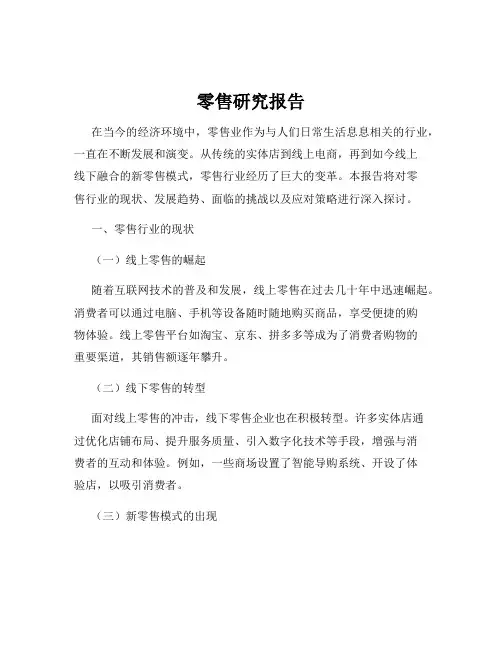 零售研究报告

在当今的经济环境中，零售业作为与人们日常生活息息相关的行业，一直在不断发展和演变。从传统的实体店到线上电商，再到如今线上线下融合的新零售模式，零售行业经历了巨大的变革。本报告将对零售行业的现状、发展趋势、面临的挑战以及应对策略进行深入探讨。

一、零售行业的现状

（一）线上零售的崛起

随着互联网技术的普及和发展，线上零售在过去几十年中迅速崛起。消费者可以通过电脑、手机等设备随时随地购买商品，享受便捷的购物体验。线上零售平台如淘宝、京东、拼多多等成为了消费者购物的重要渠道，其销售额逐年攀升。

（二）线下零售的转型

面对线上零售的冲击，线下零售企业也在积极转型。许多实体店通过优化店铺布局、提升服务质量、引入数字化技术等手段，增强与消费者的互动和体验。例如，一些商场设置了智能导购系统、开设了体验店，以吸引消费者。

（三）新零售模式的出现